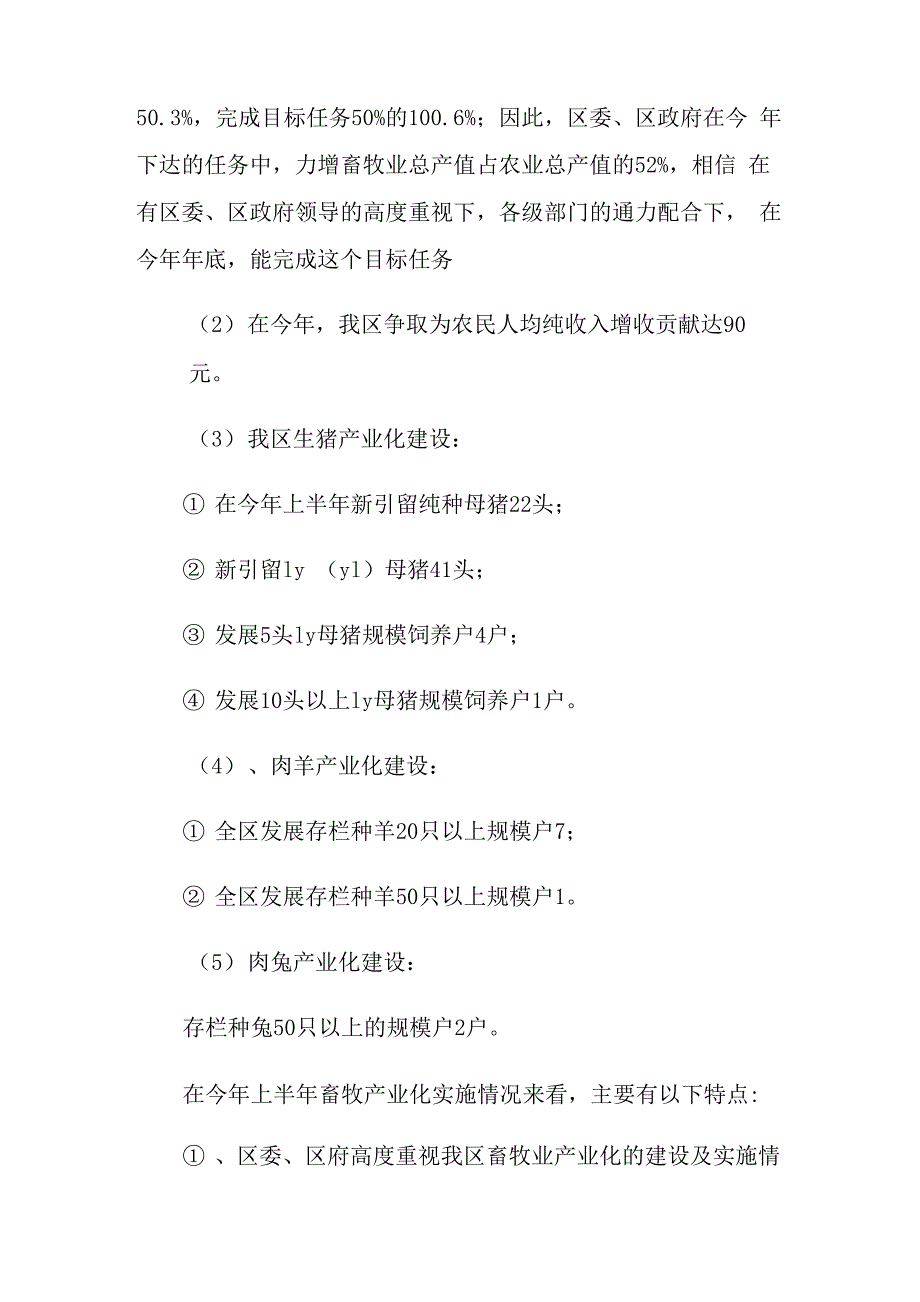 50.3%，完成目标任务50%的100.6%；因此，区委、区政府在今 年下达的任务中，力增畜牧业总产值占农业总产值的52%，相信 在有区委、区政府领导的高度重视下，各级部门的通力配合下， 在今年年底，能完成这个目标任务

（2）在今年，我区争取为农民人均纯收入增收贡献达90元。

（3）我区生猪产业化建设：

① 在今年上半年新引留纯种母猪22头；

② 新引留ly （yl）母猪41头；

③ 发展5头ly母猪规模饲养户4户；

④ 发展10头以上ly母猪规模饲养户1户。

（4）、肉羊产业化建设：

① 全区发展存栏种羊20只以上规模户7；

② 全区发展存栏种羊50只以上规模户1。

（5）肉兔产业化建设：

存栏种兔50只以上的规模户2户。

在今年上半年畜牧产业化实施情况来看，主要有以下特点:

① 、区委、区府高度重视我区畜牧业产业化的建设及实施情